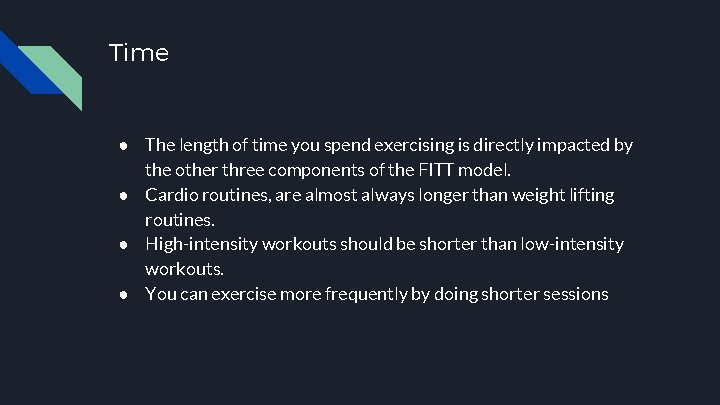 Time

● The length of time you spend exercising is directly impacted by the other three components of the FITT model.
● Cardio routines, are almost always longer than weight lifting routines.
● High-intensity workouts should be shorter than low-intensity workouts.
● You can exercise more frequently by doing shorter sessions